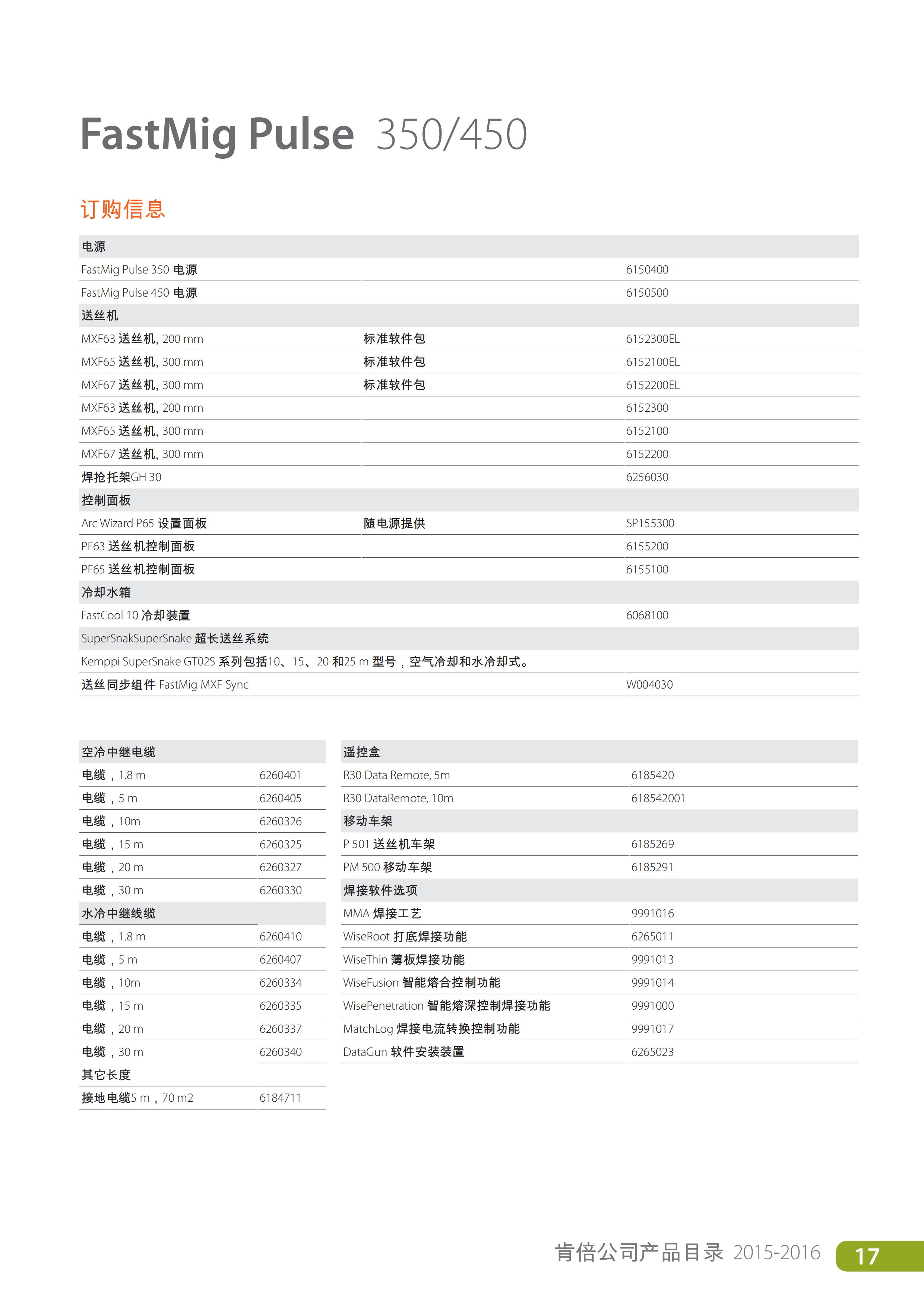 FastMig Pulse 350/450

订购信息

| 电源 | | |
|---|---|---|
| FastMig Pulse 350 电源 | | 6150400 |
| FastMig Pulse 450 电源 | | 6150500 |
| 送丝机 | | |
| MXF63 送丝机, 200 mm | 标准软件包 | 6152300EL |
| MXF65 送丝机, 300 mm | 标准软件包 | 6152100EL |
| MXF67 送丝机, 300 mm | 标准软件包 | 6152200EL |
| MXF63 送丝机, 200 mm | | 6152300 |
| MXF65 送丝机, 300 mm | | 6152100 |
| MXF67 送丝机, 300 mm | | 6152200 |
| 焊抢托架GH 30 | | 6256030 |
| 控制面板 | | |
| Arc Wizard P65 设置面板 | 随电源提供 | SP155300 |
| PF63 送丝机控制面板 | | 6155200 |
| PF65 送丝机控制面板 | | 6155100 |
| 冷却水箱 | | |
| FastCool 10 冷却装置 | | 6068100 |
| SuperSnakSuperSnake 超长送丝系统 | | |
| Kemppi SuperSnake GT02S 系列包括10、15、20 和25 m 型号，空气冷却和水冷却式。 | | |
| 送丝同步组件 FastMig MXF Sync | | W004030 |

| 空冷中继电缆 | |
|---|---|
| 电缆，1.8 m | 6260401 |
| 电缆，5 m | 6260405 |
| 电缆，10m | 6260326 |
| 电缆，15 m | 6260325 |
| 电缆，20 m | 6260327 |
| 电缆，30 m | 6260330 |
| 水冷中继线缆 | |
| 电缆，1.8 m | 6260410 |
| 电缆，5 m | 6260407 |
| 电缆，10m | 6260334 |
| 电缆，15 m | 6260335 |
| 电缆，20 m | 6260337 |
| 电缆，30 m | 6260340 |
| 其它长度 | |
| 接地电缆5 m，70 m2 | 6184711 |

| 遥控盒 | |
|---|---|
| R30 Data Remote, 5m | 6185420 |
| R30 DataRemote, 10m | 618542001 |
| 移动车架 | |
| P 501 送丝机车架 | 6185269 |
| PM 500 移动车架 | 6185291 |
| 焊接软件选项 | |
| MMA 焊接工艺 | 9991016 |
| WiseRoot 打底焊接功能 | 6265011 |
| WiseThin 薄板焊接功能 | 9991013 |
| WiseFusion 智能熔合控制功能 | 9991014 |
| WisePenetration 智能熔深控制焊接功能 | 9991000 |
| MatchLog 焊接电流转换控制功能 | 9991017 |
| DataGun 软件安装装置 | 6265023 |

肯倍公司产品目录 2015-2016 17